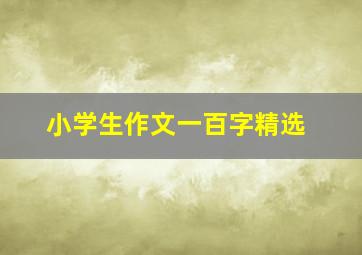 小学生作文一百字精选